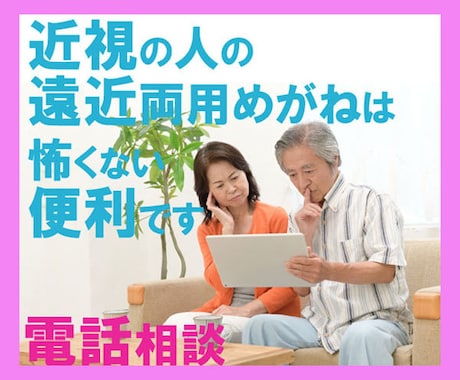 近視の人の
遠近両用めがねは
怖くない
便利です

電話相談